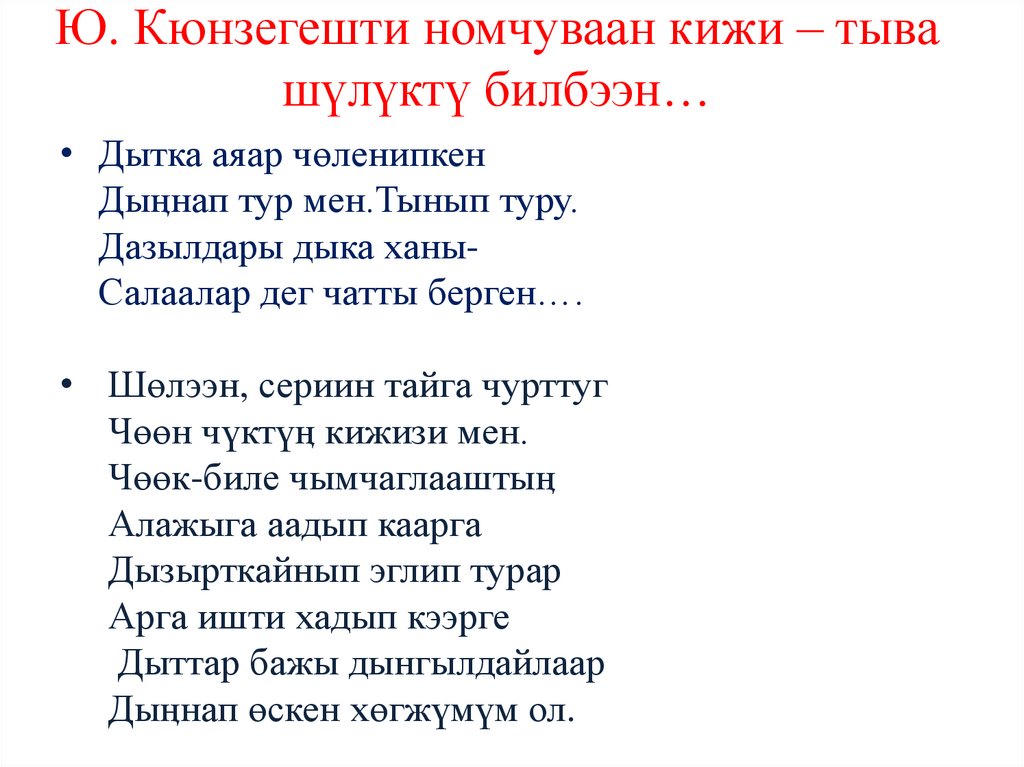 Ю. Кюнзегешти номчуваан кижи – тыва шүлүктү билбээн…

• Дытка аяар чөленипкен
Дыңнап тур мен.Тынып туру.
Дазылдары дыка ханы-
Салаалар дег чатты берген….

• Шөлээн, сериин тайга чурттуг
Чөөн чүктүң кижизи мен.
Чөөк-биле чымчаглааштың
Алажыга аадып каарга
Дызырткайнып эглип турар
Арга ишти хадып кээрге
Дыттар бажы дынгылдайлаар
Дыңнап өскен хөгжүмүм ол.